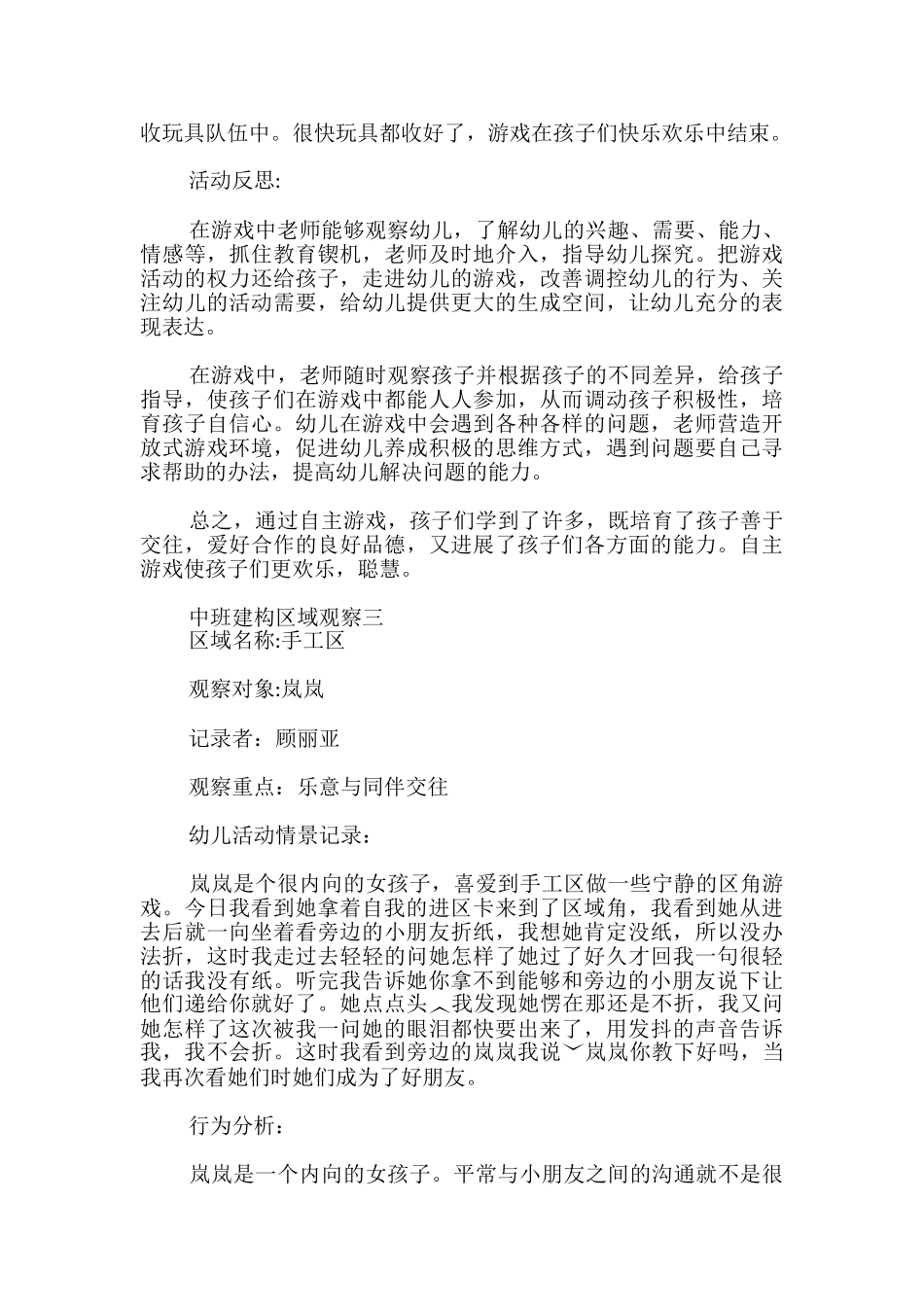 收玩具队伍中。很快玩具都收好了，游戏在孩子们快乐欢乐中结束。

活动反思:

在游戏中老师能够观察幼儿，了解幼儿的兴趣、需要、能力、情感等，抓住教育锲机，老师及时地介入，指导幼儿探究。把游戏活动的权力还给孩子，走进幼儿的游戏，改善调控幼儿的行为、关注幼儿的活动需要，给幼儿提供更大的生成空间，让幼儿充分的表现表达。

在游戏中，老师随时观察孩子并根据孩子的不同差异，给孩子指导，使孩子们在游戏中都能人人参加，从而调动孩子积极性，培育孩子自信心。幼儿在游戏中会遇到各种各样的问题，老师营造开放式游戏环境，促进幼儿养成积极的思维方式，遇到问题要自己寻求帮助的办法，提高幼儿解决问题的能力。

总之，通过自主游戏，孩子们学到了许多，既培育了孩子善于交往，爱好合作的良好品德，又进展了孩子们各方面的能力。自主游戏使孩子们更欢乐，聪慧。

中班建构区域观察三
区域名称:手工区

观察对象:岚岚

记录者：顾丽亚

观察重点：乐意与同伴交往

幼儿活动情景记录：

岚岚是个很内向的女孩子，喜爱到手工区做一些宁静的区角游戏。今日我看到她拿着自我的进区卡来到了区域角，我看到她从进去后就一向坐着看旁边的小朋友折纸，我想她肯定没纸，所以没办法折，这时我走过去轻轻的问她怎样了她过了好久才回我一句很轻的话我没有纸。听完我告诉她你拿不到能够和旁边的小朋友说下让他们递给你就好了。她点点头︿我发现她愣在那还是不折，我又问她怎样了这次被我一问她的眼泪都快要出来了，用发抖的声音告诉我，我不会折。这时我看到旁边的岚岚我说﹀岚岚你教下好吗，当我再次看她们时她们成为了好朋友。

行为分析：

岚岚是一个内向的女孩子。平常与小朋友之间的沟通就不是很